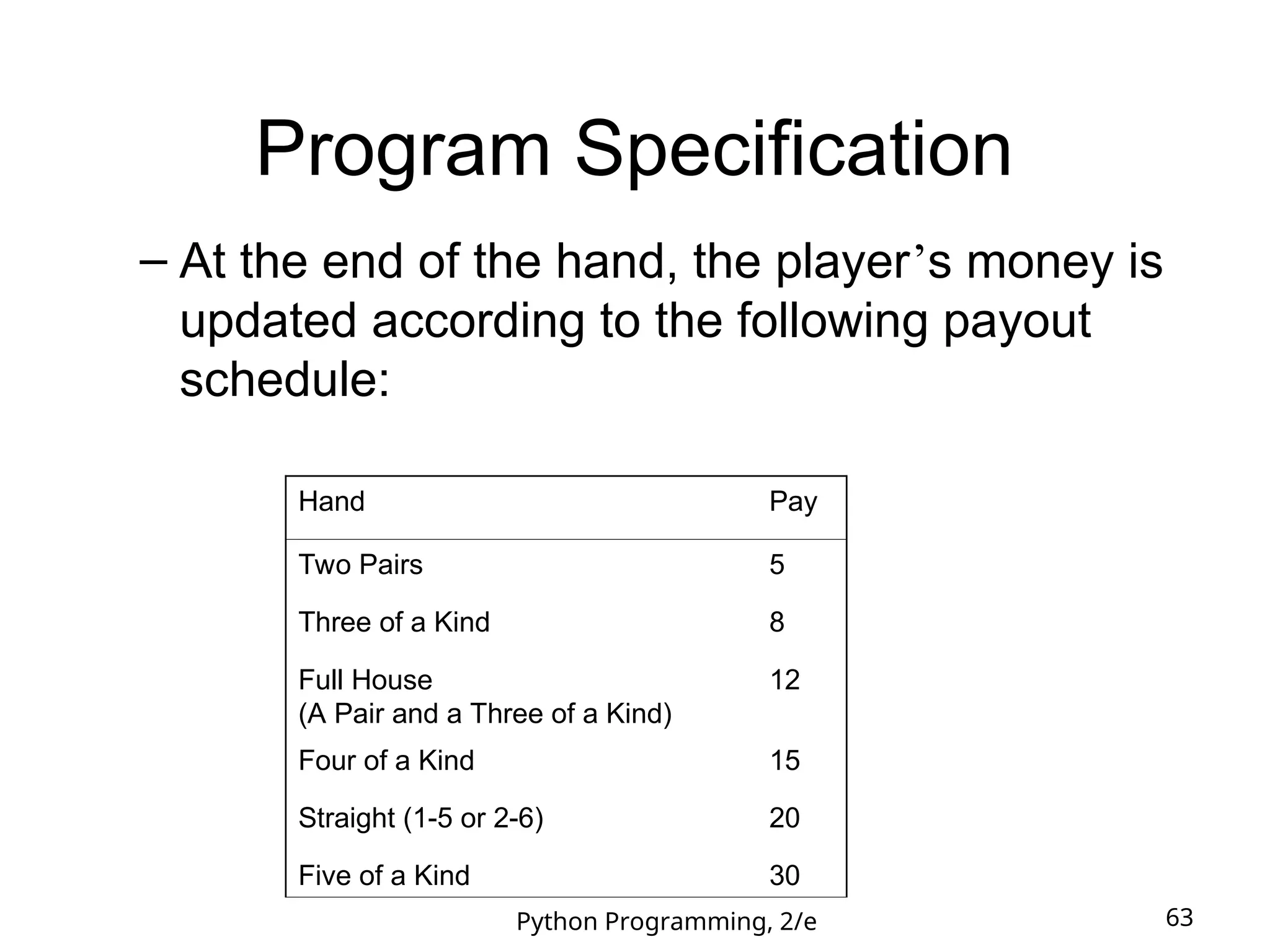 Program Specification

– At the end of the hand, the player’s money is updated according to the following payout schedule:

| Hand | Pay |
|---|---|
| Two Pairs | 5 |
| Three of a Kind | 8 |
| Full House (A Pair and a Three of a Kind) | 12 |
| Four of a Kind | 15 |
| Straight (1-5 or 2-6) | 20 |
| Five of a Kind | 30 |

Python Programming, 2/e

63